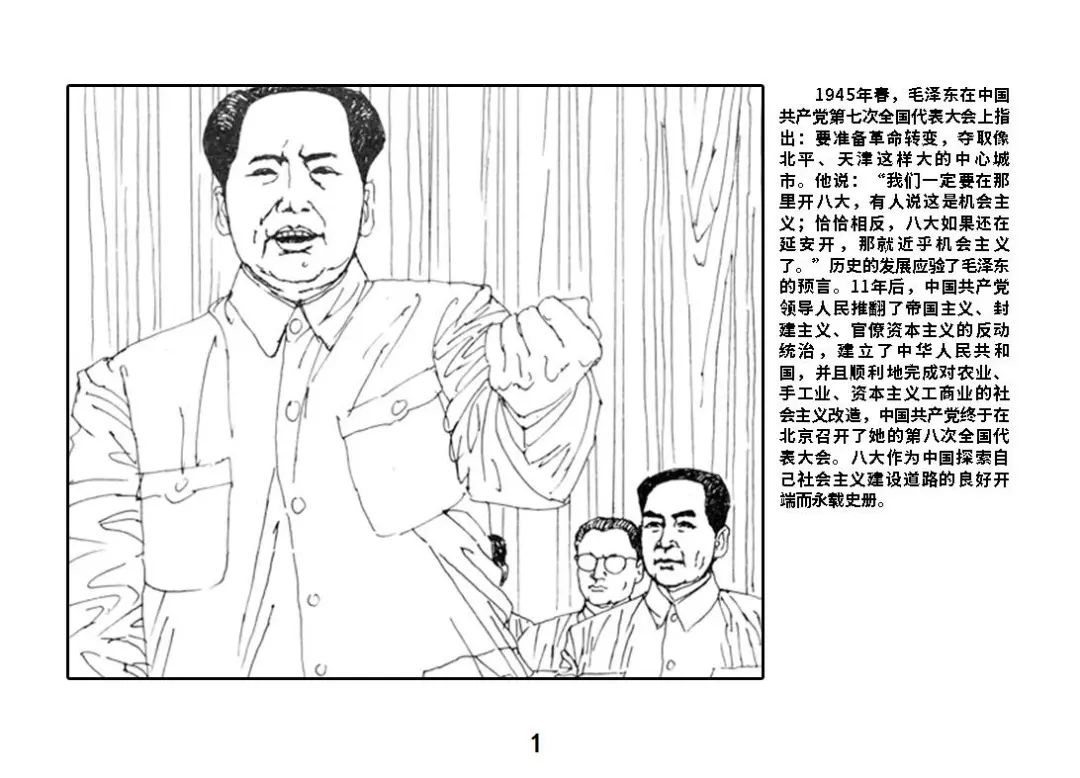 1945年春，毛泽东在中国共产党第七次全国代表大会上指出：要准备革命转变，夺取像北平、天津这样大的中心城市。他说：“我们一定要在那里开八大，有人说这是机会主义；恰恰相反，八大如果还在延安开，那就近乎机会主义了。”历史的发展应验了毛泽东的预言。11年后，中国共产党领导人民推翻了帝国主义、封建主义、官僚资本主义的反动统治，建立了中华人民共和国，并且顺利地完成对农业、手工业、资本主义工商业的社会主义改造，中国共产党终于在北京召开了她的第八次全国代表大会。八大作为中国探索自己社会主义建设道路的良好开端而永载史册。

1